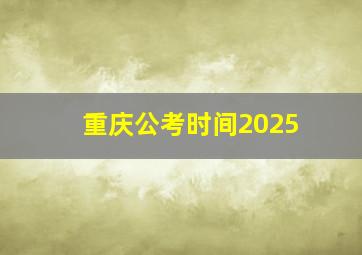 重庆公考时间2025